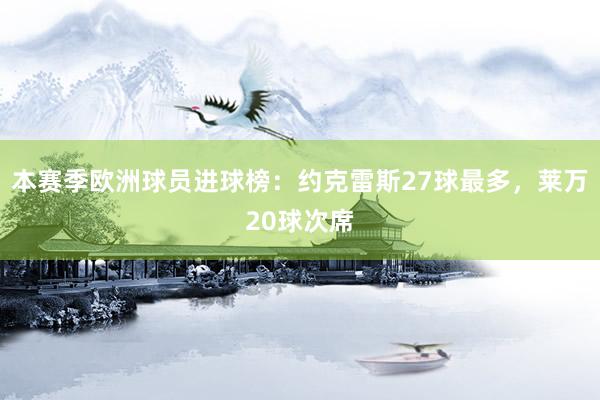 本赛季欧洲球员进球榜：约克雷斯27球最多，莱万20球次席